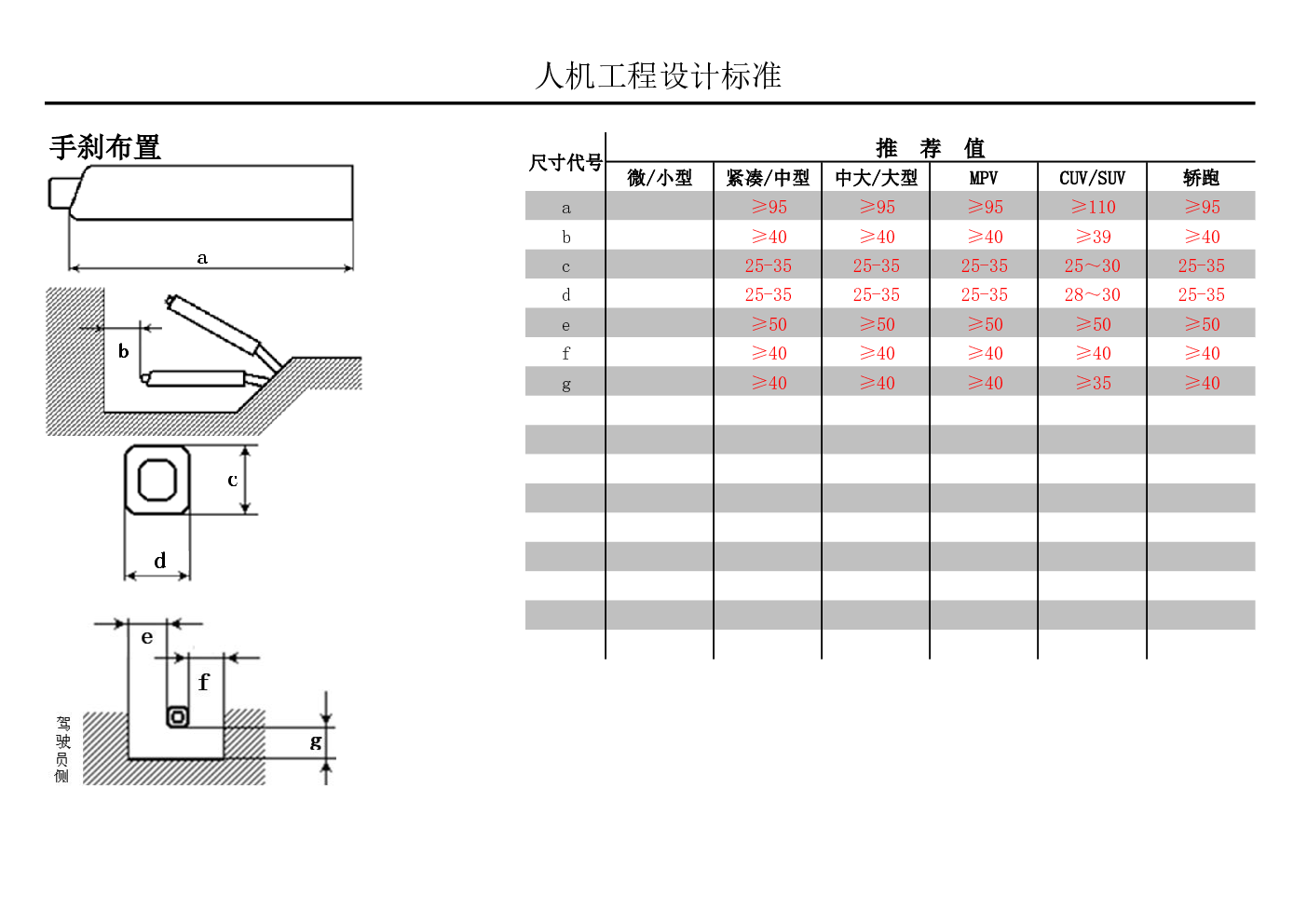 人机工程设计标准

手刹布置

a

b

c

d

e

f

g

驾驶员侧

| 尺寸代号 | 推　荐　值 | | | | | |
|---|---|---|---|---|---|---|
| | 微/小型 | 紧凑/中型 | 中大/大型 | MPV | CUV/SUV | 轿跑 |
| a | | ≥95 | ≥95 | ≥95 | ≥110 | ≥95 |
| b | | ≥40 | ≥40 | ≥40 | ≥39 | ≥40 |
| c | | 25-35 | 25-35 | 25-35 | 25~30 | 25-35 |
| d | | 25-35 | 25-35 | 25-35 | 28~30 | 25-35 |
| e | | ≥50 | ≥50 | ≥50 | ≥50 | ≥50 |
| f | | ≥40 | ≥40 | ≥40 | ≥40 | ≥40 |
| g | | ≥40 | ≥40 | ≥40 | ≥35 | ≥40 |